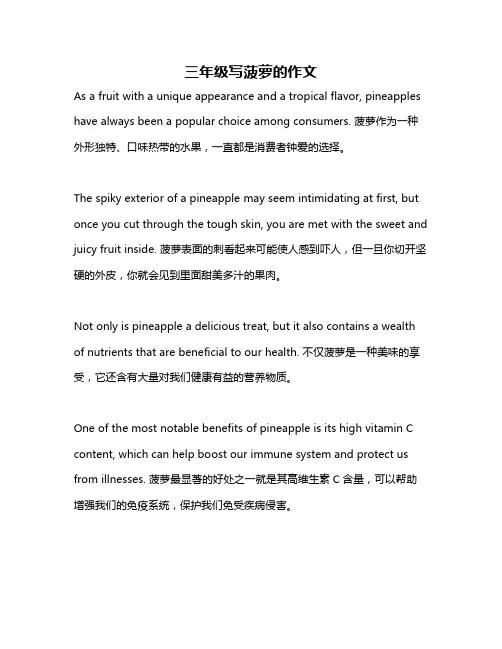 三年级写菠萝的作文

As a fruit with a unique appearance and a tropical flavor, pineapples have always been a popular choice among consumers. 菠萝作为一种外形独特、口味热带的水果，一直都是消费者钟爱的选择。

The spiky exterior of a pineapple may seem intimidating at first, but once you cut through the tough skin, you are met with the sweet and juicy fruit inside. 菠萝表面的刺看起来可能使人感到吓人，但一旦你切开坚硬的外皮，你就会见到里面甜美多汁的果肉。

Not only is pineapple a delicious treat, but it also contains a wealth of nutrients that are beneficial to our health. 不仅菠萝是一种美味的享受，它还含有大量对我们健康有益的营养物质。

One of the most notable benefits of pineapple is its high vitamin C content, which can help boost our immune system and protect us from illnesses. 菠萝最显著的好处之一就是其高维生素 C 含量，可以帮助增强我们的免疫系统，保护我们免受疾病侵害。